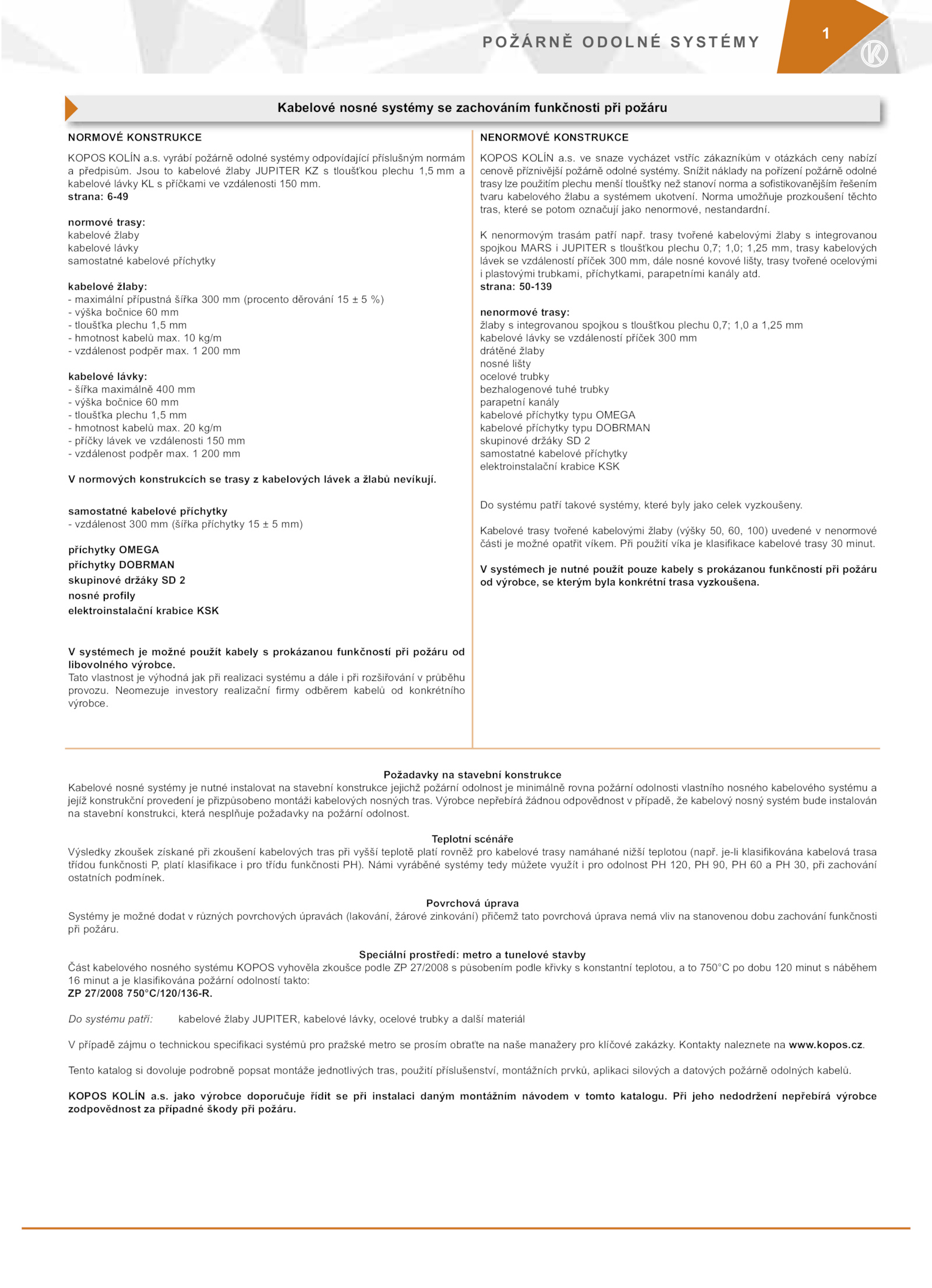 POŽÁRNĚ ODOLNÉ SYSTÉMY

1

Kabelové nosné systémy se zachováním funkčnosti při požáru

NORMOVÉ KONSTRUKCE

KOPOS KOLÍN a.s. vyrábí požárně odolné systémy odpovídající příslušným normám a předpisům. Jsou to kabelové žlaby JUPITER KZ s tloušťkou plechu 1,5 mm a kabelové lávky KL s příčkami ve vzdálenosti 150 mm.
strana: 6-49

normové trasy:
kabelové žlaby
kabelové lávky
samostatné kabelové příchytky

kabelové žlaby:
- maximální přípustná šířka 300 mm (procento děrování 15 ± 5 %)
- výška bočnice 60 mm
- tloušťka plechu 1,5 mm
- hmotnost kabelů max. 10 kg/m
- vzdálenost podpěr max. 1 200 mm

kabelové lávky:
- šířka maximálně 400 mm
- výška bočnice 60 mm
- tloušťka plechu 1,5 mm
- hmotnost kabelů max. 20 kg/m
- příčky lávek ve vzdálenosti 150 mm
- vzdálenost podpěr max. 1 200 mm

V normových konstrukcích se trasy z kabelových lávek a žlabů nevíkují.

samostatné kabelové příchytky
- vzdálenost 300 mm (šířka příchytky 15 ± 5 mm)

příchytky OMEGA
příchytky DOBRMAN
skupinové držáky SD 2
nosné profily
elektroinstalační krabice KSK

V systémech je možné použít kabely s prokázanou funkčností při požáru od libovolného výrobce.
Tato vlastnost je výhodná jak při realizaci systému a dále i při rozšiřování v průběhu provozu. Neomezuje investory realizační firmy odběrem kabelů od konkrétního výrobce.

NENORMOVÉ KONSTRUKCE

KOPOS KOLÍN a.s. ve snaze vycházet vstříc zákazníkům v otázkách ceny nabízí cenově příznivější požárně odolné systémy. Snížit náklady na pořízení požárně odolné trasy lze použitím plechu menší tloušťky než stanoví norma a sofistikovanějším řešením tvaru kabelového žlabu a systémem ukotvení. Norma umožňuje prozkoušení těchto tras, které se potom označují jako nenormové, nestandardní.

K nenormovým trasám patří např. trasy tvořené kabelovými žlaby s integrovanou spojkou MARS i JUPITER s tloušťkou plechu 0,7; 1,0; 1,25 mm, trasy kabelových lávek se vzdáleností příček 300 mm, dále nosné kovové lišty, trasy tvořené ocelovými i plastovými trubkami, příchytkami, parapetními kanály atd.
strana: 50-139

nenormové trasy:
žlaby s integrovanou spojkou s tloušťkou plechu 0,7; 1,0 a 1,25 mm
kabelové lávky se vzdáleností příček 300 mm
drátěné žlaby
nosné lišty
ocelové trubky
bezhalogenové tuhé trubky
parapetní kanály
kabelové příchytky typu OMEGA
kabelové příchytky typu DOBRMAN
skupinové držáky SD 2
samostatné kabelové příchytky
elektroinstalační krabice KSK

Do systému patří takové systémy, které byly jako celek vyzkoušeny.

Kabelové trasy tvořené kabelovými žlaby (výšky 50, 60, 100) uvedené v nenormové části je možné opatřit víkem. Při použití víka je klasifikace kabelové trasy 30 minut.

V systémech je nutné použít pouze kabely s prokázanou funkčností při požáru od výrobce, se kterým byla konkrétní trasa vyzkoušena.

Požadavky na stavební konstrukce
Kabelové nosné systémy je nutné instalovat na stavební konstrukce jejichž požární odolnost je minimálně rovna požární odolnosti vlastního nosného kabelového systému a jejíž konstrukční provedení je přizpůsobeno montáži kabelových nosných tras. Výrobce nepřebírá žádnou odpovědnost v případě, že kabelový nosný systém bude instalován na stavební konstrukci, která nesplňuje požadavky na požární odolnost.

Teplotní scénáře
Výsledky zkoušek získané při zkoušení kabelových tras při vyšší teplotě platí rovněž pro kabelové trasy namáhané nižší teplotou (např. je-li klasifikována kabelová trasa třídou funkčnosti P, platí klasifikace i pro třídu funkčnosti PH). Námi vyráběné systémy tedy můžete využít i pro odolnost PH 120, PH 90, PH 60 a PH 30, při zachování ostatních podmínek.

Povrchová úprava
Systémy je možné dodat v různých povrchových úpravách (lakování, žárové zinkování) přičemž tato povrchová úprava nemá vliv na stanovenou dobu zachování funkčnosti při požáru.

Speciální prostředí: metro a tunelové stavby
Část kabelového nosného systému KOPOS vyhověla zkoušce podle ZP 27/2008 s působením podle křivky s konstantní teplotou, a to 750°C po dobu 120 minut s náběhem 16 minut a je klasifikována požární odolností takto:
ZP 27/2008 750°C/120/136-R.

Do systému patří: kabelové žlaby JUPITER, kabelové lávky, ocelové trubky a další materiál

V případě zájmu o technickou specifikaci systémů pro pražské metro se prosím obraťte na naše manažery pro klíčové zakázky. Kontakty naleznete na www.kopos.cz.

Tento katalog si dovoluje podrobně popsat montáže jednotlivých tras, použití příslušenství, montážních prvků, aplikaci silových a datových požárně odolných kabelů.

KOPOS KOLÍN a.s. jako výrobce doporučuje řídit se při instalaci daným montážním návodem v tomto katalogu. Při jeho nedodržení nepřebírá výrobce zodpovědnost za případné škody při požáru.